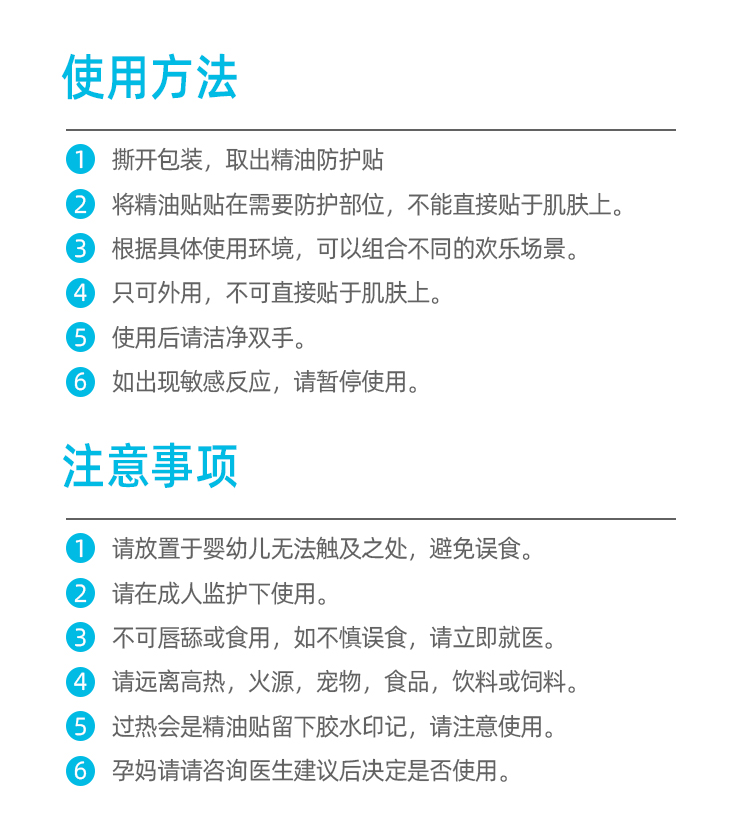 使用方法

1 撕开包装，取出精油防护贴
2 将精油贴贴在需要防护部位，不能直接贴于肌肤上。
3 根据具体使用环境，可以组合不同的欢乐场景。
4 只可外用，不可直接贴于肌肤上。
5 使用后请洁净双手。
6 如出现敏感反应，请暂停使用。

注意事项

1 请放置于婴幼儿无法触及之处，避免误食。
2 请在成人监护下使用。
3 不可唇舔或食用，如不慎误食，请立即就医。
4 请远离高热，火源，宠物，食品，饮料或饲料。
5 过热会是精油贴留下胶水印记，请注意使用。
6 孕妈请请咨询医生建议后决定是否使用。